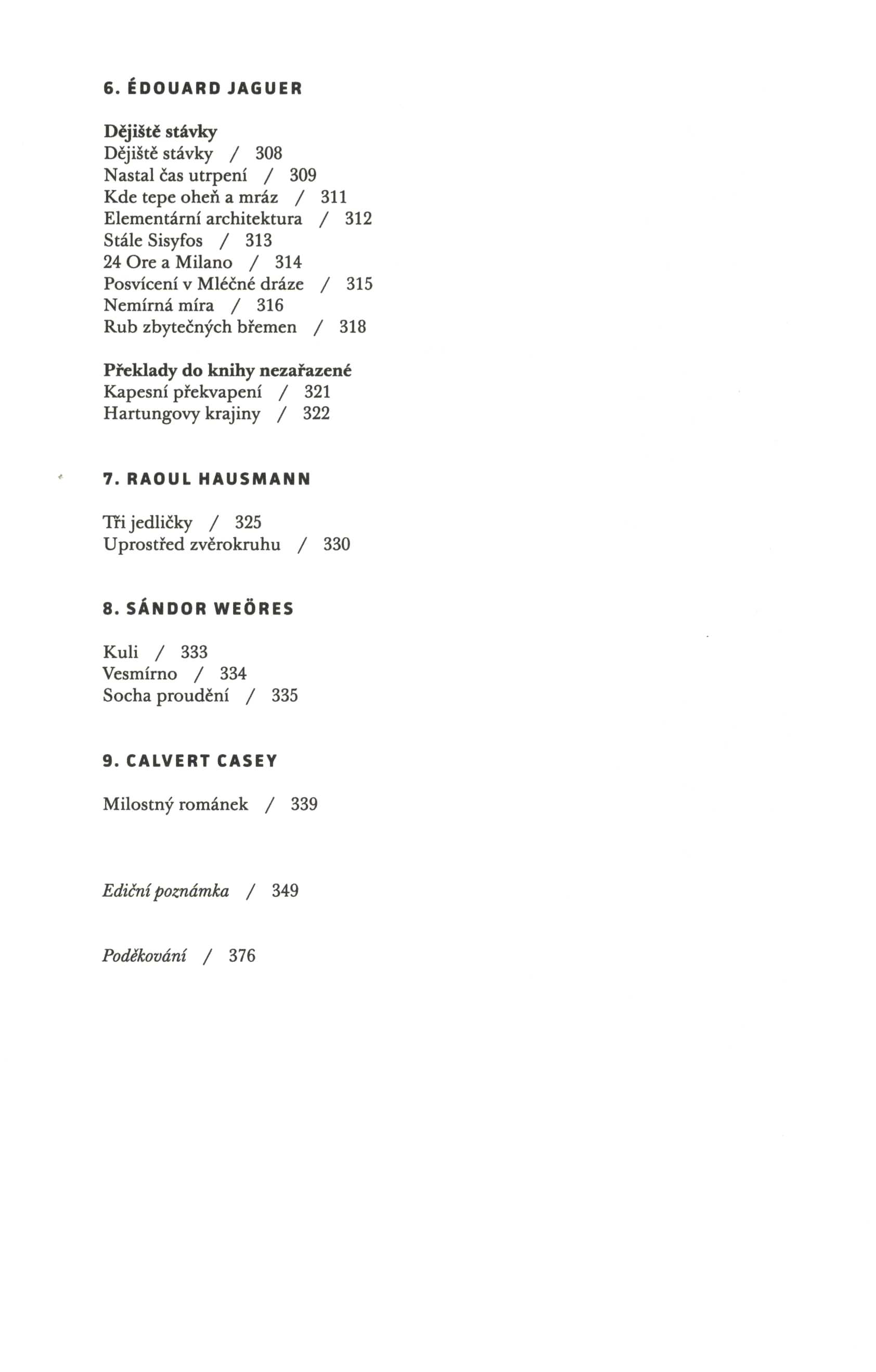 6. ÉDOUARD JAGUER

Dějiště stávky
Dějiště stávky / 308
Nastal čas utrpení / 309
Kde tepe oheň a mráz / 311
Elementární architektura / 312
Stále Sisyfos / 313
24 Ore a Milano / 314
Posvícení v Mléčné dráze / 315
Nemírná míra / 316
Rub zbytečných břemen / 318

Překlady do knihy nezařazené
Kapesní překvapení / 321
Hartungovy krajiny / 322

7. RAOUL HAUSMANN

Tři jedličky / 325
Uprostřed zvěrokruhu / 330

8. SÁNDOR WEÖRES

Kuli / 333
Vesmírno / 334
Socha proudění / 335

9. CALVERT CASEY

Milostný románek / 339

Ediční poznámka / 349

Poděkování / 376